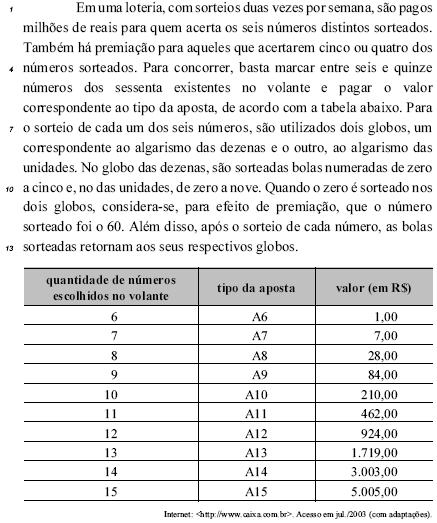 1 Em uma loteria, com sorteios duas vezes por semana, são pagos milhões de reais para quem acerta os seis números distintos sorteados. Também há premiação para aqueles que acertarem cinco ou quatro dos
4 números sorteados. Para concorrer, basta marcar entre seis e quinze números dos sessenta existentes no volante e pagar o valor correspondente ao tipo da aposta, de acordo com a tabela abaixo. Para
7 o sorteio de cada um dos seis números, são utilizados dois globos, um correspondente ao algarismo das dezenas e o outro, ao algarismo das unidades. No globo das dezenas, são sorteadas bolas numeradas de zero
10 a cinco e, no das unidades, de zero a nove. Quando o zero é sorteado nos dois globos, considera-se, para efeito de premiação, que o número sorteado foi o 60. Além disso, após o sorteio de cada número, as bolas
13 sorteadas retornam aos seus respectivos globos.

| quantidade de números escolhidos no volante | tipo da aposta | valor (em R$) |
|---|---|---|
| 6 | A6 | 1,00 |
| 7 | A7 | 7,00 |
| 8 | A8 | 28,00 |
| 9 | A9 | 84,00 |
| 10 | A10 | 210,00 |
| 11 | A11 | 462,00 |
| 12 | A12 | 924,00 |
| 13 | A13 | 1.719,00 |
| 14 | A14 | 3.003,00 |
| 15 | A15 | 5.005,00 |

Internet: <http://www.caixa.com.br>. Acesso em jul./2003 (com adaptações).